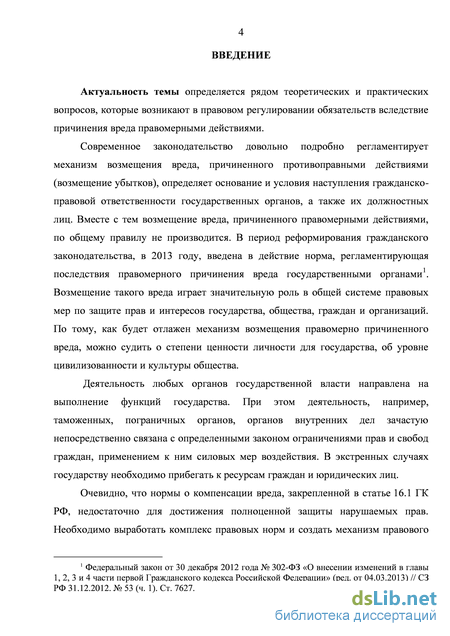 4

ВВЕДЕНИЕ

Актуальность темы определяется рядом теоретических и практических вопросов, которые возникают в правовом регулировании обязательств вследствие причинения вреда правомерными действиями.

Современное законодательство довольно подробно регламентирует механизм возмещения вреда, причиненного противоправными действиями (возмещение убытков), определяет основание и условия наступления гражданско-правовой ответственности государственных органов, а также их должностных лиц. Вместе с тем возмещение вреда, причиненного правомерными действиями, по общему правилу не производится. В период реформирования гражданского законодательства, в 2013 году, введена в действие норма, регламентирующая последствия правомерного причинения вреда государственными органами$^1$. Возмещение такого вреда играет значительную роль в общей системе правовых мер по защите прав и интересов государства, общества, граждан и организаций. По тому, как будет отлажен механизм возмещения правомерно причиненного вреда, можно судить о степени ценности личности для государства, об уровне цивилизованности и культуры общества.

Деятельность любых органов государственной власти направлена на выполнение функций государства. При этом деятельность, например, таможенных, пограничных органов, органов внутренних дел зачастую непосредственно связана с определенными законом ограничениями прав и свобод граждан, применением к ним силовых мер воздействия. В экстренных случаях государству необходимо прибегать к ресурсам граждан и юридических лиц.

Очевидно, что нормы о компенсации вреда, закрепленной в статье 16.1 ГК РФ, недостаточно для достижения полноценной защиты нарушаемых прав. Необходимо выработать комплекс правовых норм и создать механизм правового

$^1$ Федеральный закон от 30 декабря 2012 года № 302-ФЗ «О внесении изменений в главы 1, 2, 3 и 4 части первой Гражданского кодекса Российской Федерации» (ред. от 04.03.2013) // СЗ РФ 31.12.2012. № 53 (ч. 1). Ст. 7627.

dsLib.net
библиотека диссертаций